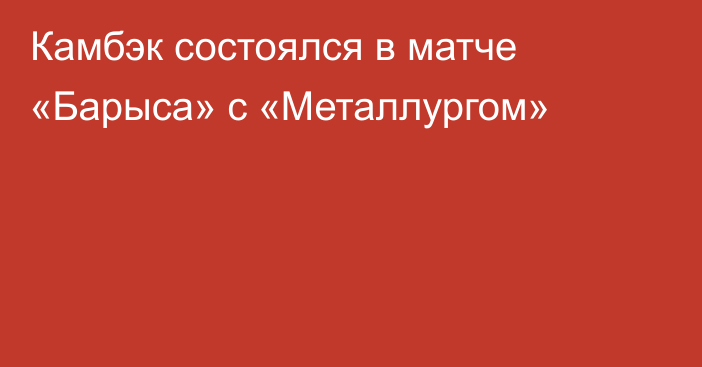 Камбэк состоялся в матче «Барыса» с «Металлургом»